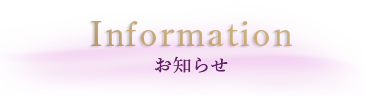 Information
お知らせ